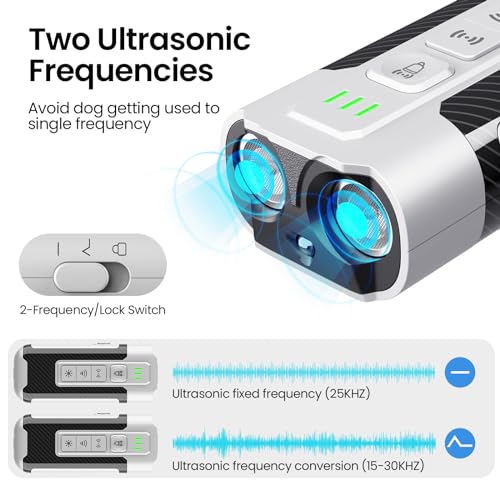 Two Ultrasonic Frequencies

Avoid dog getting used to single frequency

2-Frequency/Lock Switch

Ultrasonic fixed frequency (25KHZ)

Ultrasonic frequency conversion (15-30KHZ)